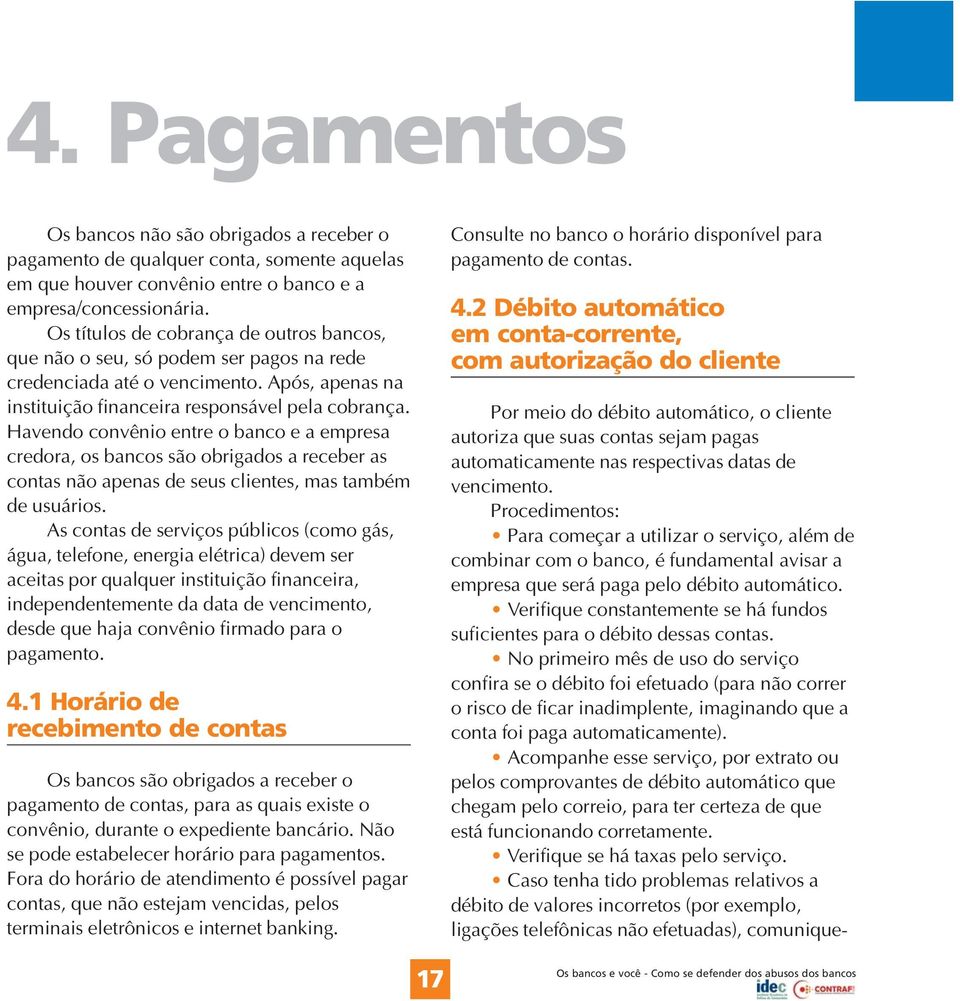 4. Pagamentos

Os bancos não são obrigados a receber o pagamento de qualquer conta, somente aquelas em que houver convênio entre o banco e a empresa/concessionária.

Os títulos de cobrança de outros bancos, que não o seu, só podem ser pagos na rede credenciada até o vencimento. Após, apenas na instituição financeira responsável pela cobrança. Havendo convênio entre o banco e a empresa credora, os bancos são obrigados a receber as contas não apenas de seus clientes, mas também de usuários.

As contas de serviços públicos (como gás, água, telefone, energia elétrica) devem ser aceitas por qualquer instituição financeira, independentemente da data de vencimento, desde que haja convênio firmado para o pagamento.

4.1 Horário de recebimento de contas

Os bancos são obrigados a receber o pagamento de contas, para as quais existe o convênio, durante o expediente bancário. Não se pode estabelecer horário para pagamentos. Fora do horário de atendimento é possível pagar contas, que não estejam vencidas, pelos terminais eletrônicos e internet banking.

Consulte no banco o horário disponível para pagamento de contas.

4.2 Débito automático em conta-corrente, com autorização do cliente

Por meio do débito automático, o cliente autoriza que suas contas sejam pagas automaticamente nas respectivas datas de vencimento.

Procedimentos:

• Para começar a utilizar o serviço, além de combinar com o banco, é fundamental avisar a empresa que será paga pelo débito automático.

• Verifique constantemente se há fundos suficientes para o débito dessas contas.

• No primeiro mês de uso do serviço confira se o débito foi efetuado (para não correr o risco de ficar inadimplente, imaginando que a conta foi paga automaticamente).

• Acompanhe esse serviço, por extrato ou pelos comprovantes de débito automático que chegam pelo correio, para ter certeza de que está funcionando corretamente.

• Verifique se há taxas pelo serviço.

• Caso tenha tido problemas relativos a débito de valores incorretos (por exemplo, ligações telefônicas não efetuadas), comunique-

17

Os bancos e você - Como se defender dos abusos dos bancos

idec CONTRAF